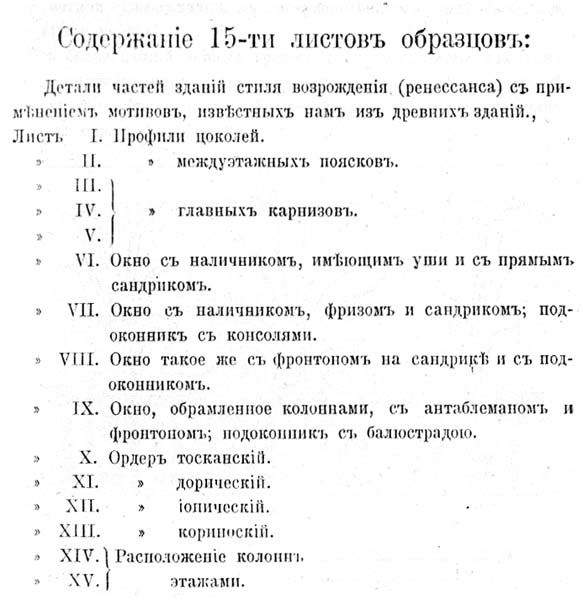 Содержаніе 15-ти листовъ образцовъ:

Детали частей зданій стиля возрожденія (ренессанса) съ примѣненіемъ мотивовъ, извѣстныхъ намъ изъ древнихъ зданій.,

Листъ I. Профили цоколей.
» II. » междуэтажныхъ поясковъ.
» III.
» IV. » главныхъ карнизовъ.
» V.
» VI. Окно съ наличникомъ, имѣющимъ уши и съ прямымъ сандрикомъ.
» VII. Окно съ наличникомъ, фризомъ и сандрикомъ; подоконникъ съ консолями.
» VIII. Окно такое же съ фронтономъ на сандрикѣ и съ подоконникомъ.
» IX. Окно, обрамленное колоннами, съ антаблеманомъ и фронтономъ; подоконникъ съ балюстрадою.
» X. Ордеръ тосканскій.
» XI. » дорическій.
» XII. » іоническій.
» XIII. » коринѳскій.
» XIV. Расположеніе колоннъ
» XV. этажами.